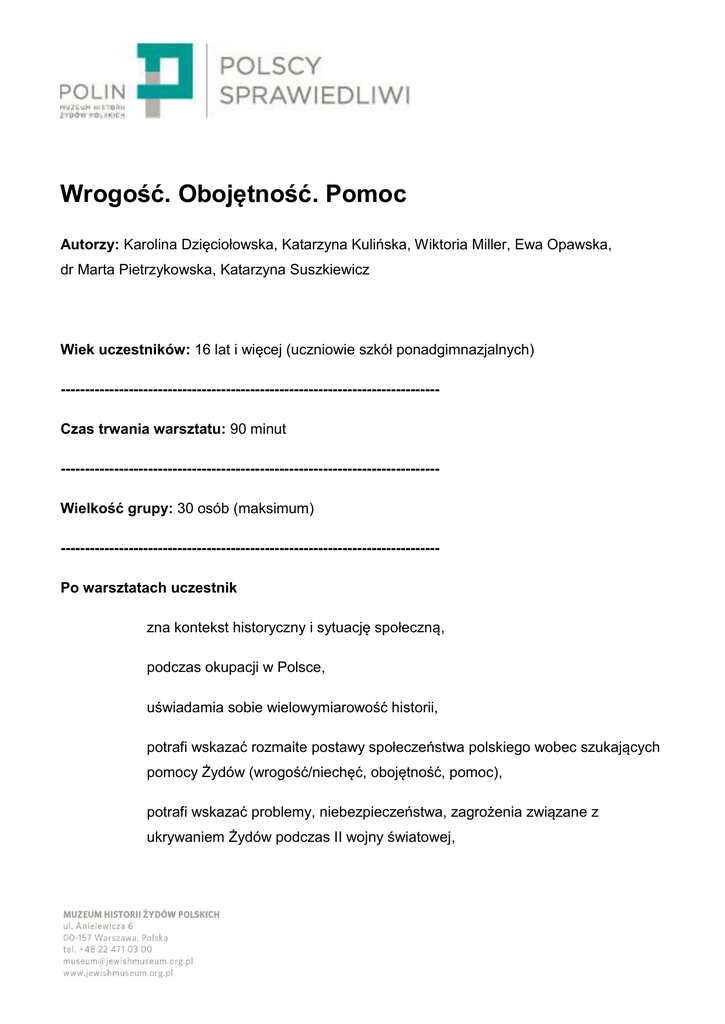 POLIN
MUZEUM HISTORII ŻYDÓW POLSKICH

POLSCY SPRAWIEDLIWI

Wrogość. Obojętność. Pomoc

Autorzy: Karolina Dzięciołowska, Katarzyna Kulińska, Wiktoria Miller, Ewa Opawska, dr Marta Pietrzykowska, Katarzyna Suszkiewicz

Wiek uczestników: 16 lat i więcej (uczniowie szkół ponadgimnazjalnych)

--------------------------------------------------------------------------------

Czas trwania warsztatu: 90 minut

--------------------------------------------------------------------------------

Wielkość grupy: 30 osób (maksimum)

--------------------------------------------------------------------------------

Po warsztatach uczestnik

zna kontekst historyczny i sytuację społeczną,

podczas okupacji w Polsce,

uświadamia sobie wielowymiarowość historii,

potrafi wskazać rozmaite postawy społeczeństwa polskiego wobec szukających pomocy Żydów (wrogość/niechęć, obojętność, pomoc),

potrafi wskazać problemy, niebezpieczeństwa, zagrożenia związane z ukrywaniem Żydów podczas II wojny światowej,

MUZEUM HISTORII ŻYDÓW POLSKICH
ul. Anielewicza 6
00-157 Warszawa, Polska
tel. +48 22 471 03 00
museum@jewishmuseum.org.pl
www.jewishmuseum.org.pl